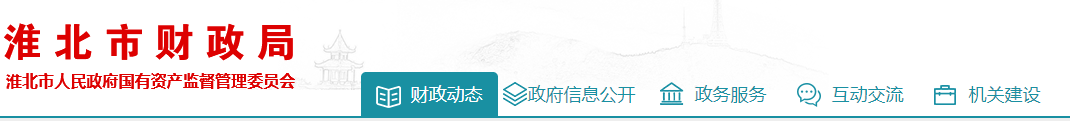 淮北市财政局
淮北市人民政府国有资产监督管理委员会

财政动态 政府信息公开 政务服务 互动交流 机关建设